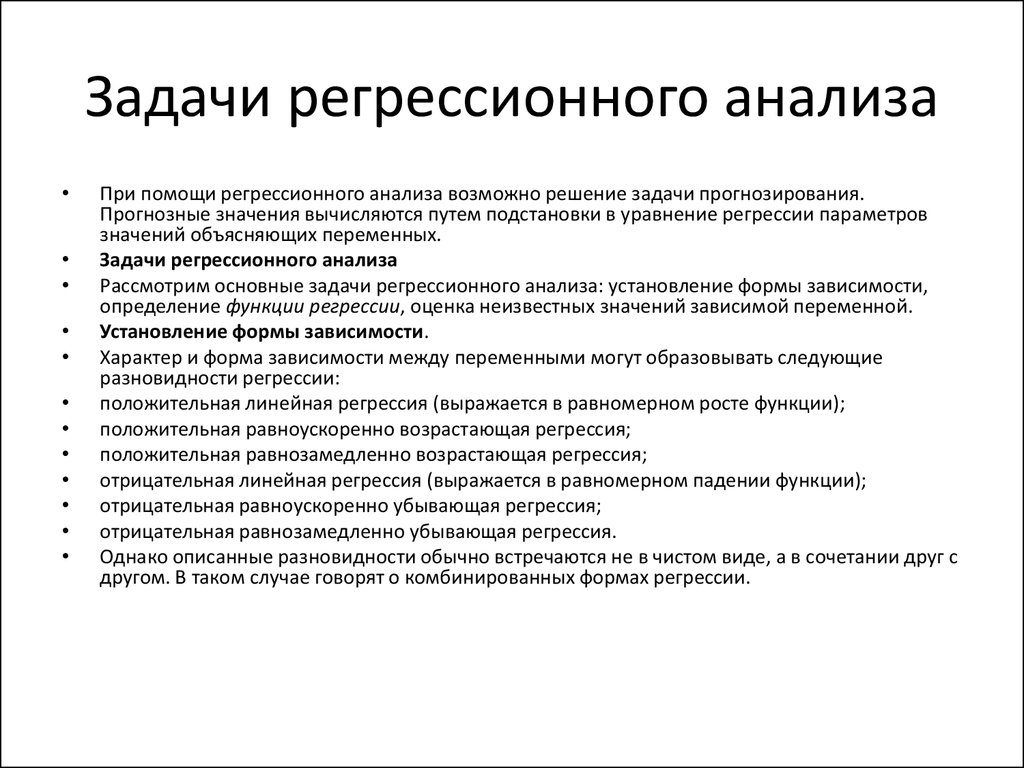 Задачи регрессионного анализа

• При помощи регрессионного анализа возможно решение задачи прогнозирования. Прогнозные значения вычисляются путем подстановки в уравнение регрессии параметров значений объясняющих переменных.
• Задачи регрессионного анализа
• Рассмотрим основные задачи регрессионного анализа: установление формы зависимости, определение функции регрессии, оценка неизвестных значений зависимой переменной.
• Установление формы зависимости.
• Характер и форма зависимости между переменными могут образовывать следующие разновидности регрессии:
• положительная линейная регрессия (выражается в равномерном росте функции);
• положительная равноускоренно возрастающая регрессия;
• положительная равнозамедленно возрастающая регрессия;
• отрицательная линейная регрессия (выражается в равномерном падении функции);
• отрицательная равноускоренно убывающая регрессия;
• отрицательная равнозамедленно убывающая регрессия.
• Однако описанные разновидности обычно встречаются не в чистом виде, а в сочетании друг с другом. В таком случае говорят о комбинированных формах регрессии.